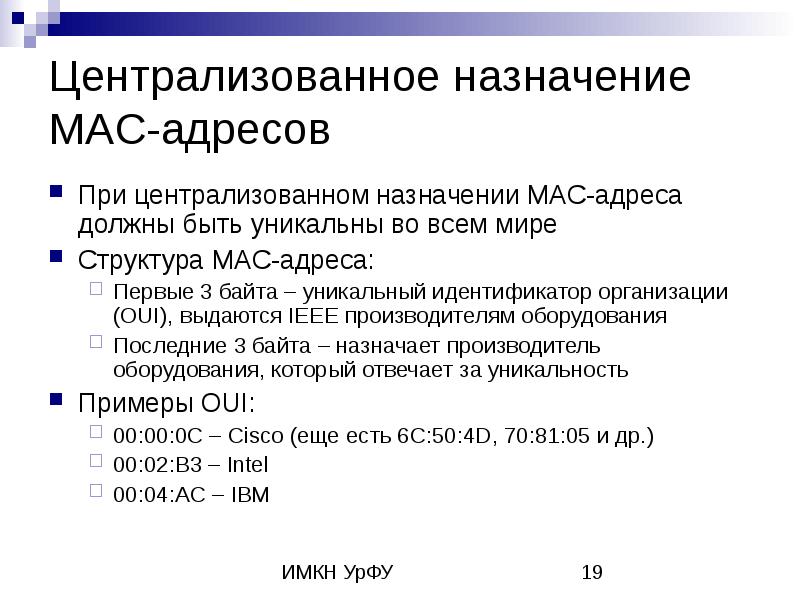 Централизованное назначение MAC-адресов

При централизованном назначении MAC-адреса должны быть уникальны во всем мире

Структура MAC-адреса:

Первые 3 байта – уникальный идентификатор организации (OUI), выдаются IEEE производителям оборудования

Последние 3 байта – назначает производитель оборудования, который отвечает за уникальность

Примеры OUI:

00:00:0C – Cisco (еще есть 6C:50:4D, 70:81:05 и др.)

00:02:B3 – Intel

00:04:AC – IBM

ИМКН УрФУ

19